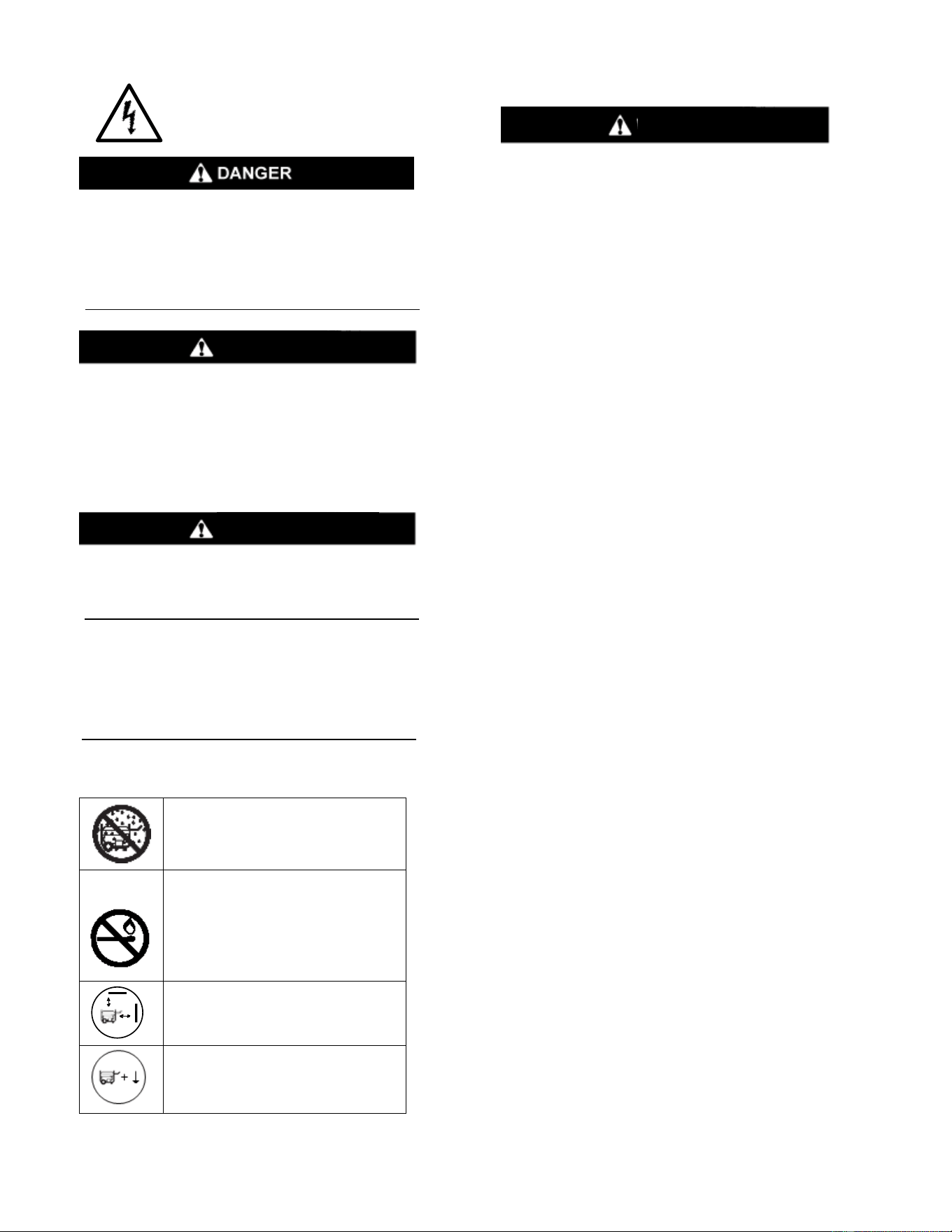 DANGER